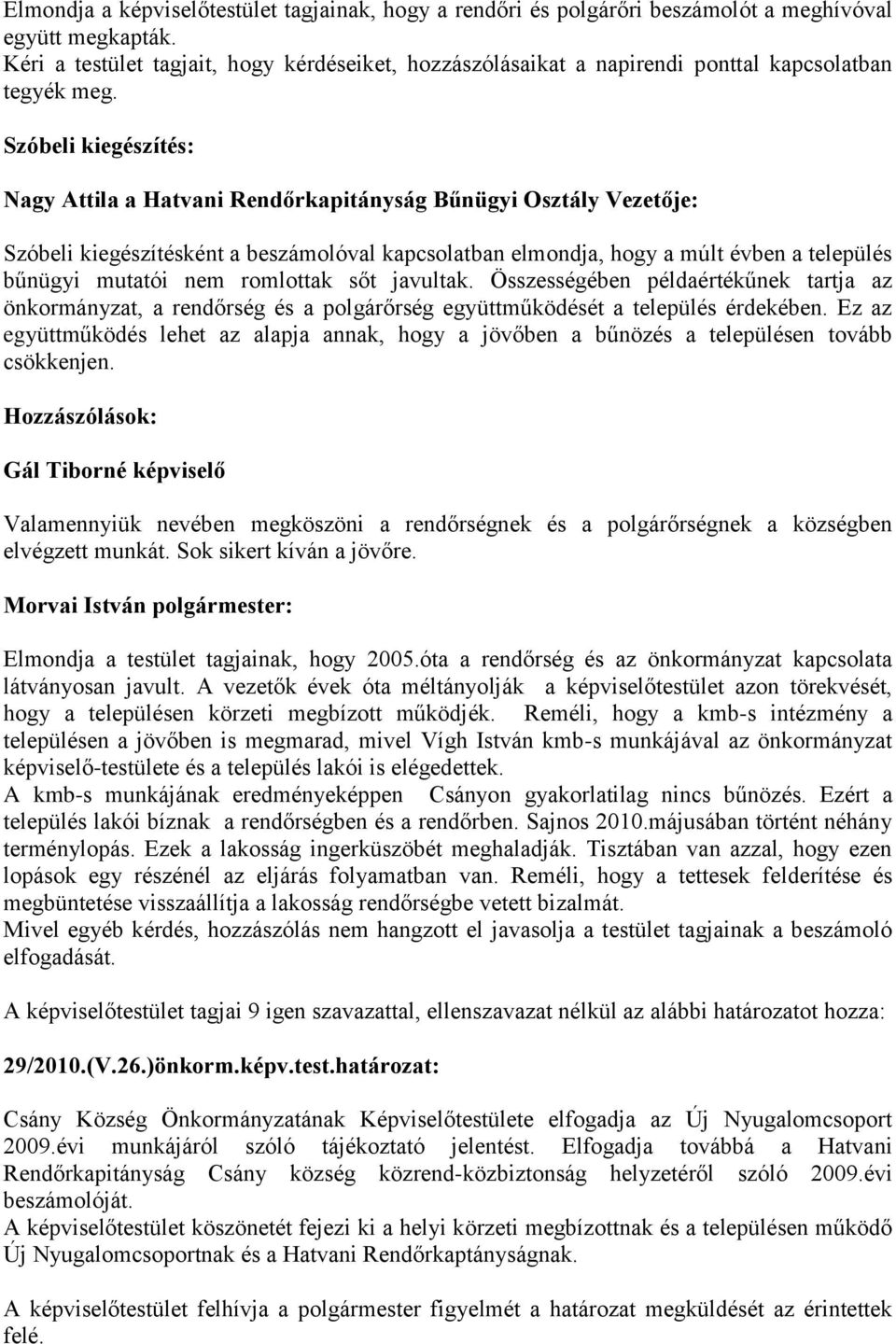 Elmondja a képviselőtestület tagjainak, hogy a rendőri és polgárőri beszámolót a meghívóval együtt megkapták.
Kéri a testület tagjait, hogy kérdéseiket, hozzászólásaikat a napirendi ponttal kapcsolatban tegyék meg.

Szóbeli kiegészítés:

Nagy Attila a Hatvani Rendőrkapitányság Bűnügyi Osztály Vezetője:

Szóbeli kiegészítésként a beszámolóval kapcsolatban elmondja, hogy a múlt évben a település bűnügyi mutatói nem romlottak sőt javultak. Összességében példaértékűnek tartja az önkormányzat, a rendőrség és a polgárőrség együttműködését a település érdekében. Ez az együttműködés lehet az alapja annak, hogy a jövőben a bűnözés a településen tovább csökkenjen.

Hozzászólások:

Gál Tiborné képviselő

Valamennyiük nevében megköszöni a rendőrségnek és a polgárőrségnek a községben elvégzett munkát. Sok sikert kíván a jövőre.

Morvai István polgármester:

Elmondja a testület tagjainak, hogy 2005.óta a rendőrség és az önkormányzat kapcsolata látványosan javult. A vezetők évek óta méltányolják a képviselőtestület azon törekvését, hogy a településen körzeti megbízott működjék. Reméli, hogy a kmb-s intézmény a településen a jövőben is megmarad, mivel Vígh István kmb-s munkájával az önkormányzat képviselő-testülete és a település lakói is elégedettek.
A kmb-s munkájának eredményeképpen Csányon gyakorlatilag nincs bűnözés. Ezért a település lakói bíznak a rendőrségben és a rendőrben. Sajnos 2010.májusában történt néhány terménylopás. Ezek a lakosság ingerküszöbét meghaladják. Tisztában van azzal, hogy ezen lopások egy részénél az eljárás folyamatban van. Reméli, hogy a tettesek felderítése és megbüntetése visszaállítja a lakosság rendőrségbe vetett bizalmát.
Mivel egyéb kérdés, hozzászólás nem hangzott el javasolja a testület tagjainak a beszámoló elfogadását.

A képviselőtestület tagjai 9 igen szavazattal, ellenszavazat nélkül az alábbi határozatot hozza:

29/2010.(V.26.)önkorm.képv.test.határozat:

Csány Község Önkormányzatának Képviselőtestülete elfogadja az Új Nyugalomcsoport 2009.évi munkájáról szóló tájékoztató jelentést. Elfogadja továbbá a Hatvani Rendőrkapitányság Csány község közrend-közbiztonság helyzetéről szóló 2009.évi beszámolóját.
A képviselőtestület köszönetét fejezi ki a helyi körzeti megbízottnak és a településen működő Új Nyugalomcsoportnak és a Hatvani Rendőrkaptányságnak.

A képviselőtestület felhívja a polgármester figyelmét a határozat megküldését az érintettek felé.